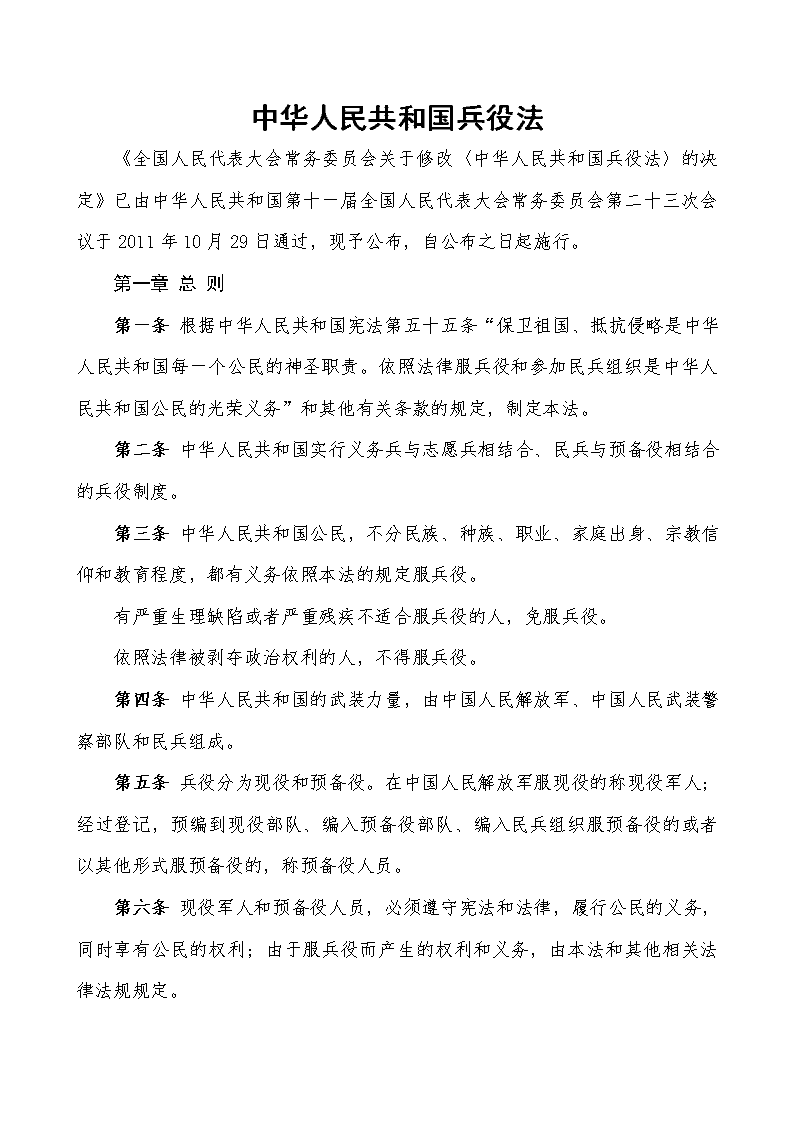 中华人民共和国兵役法

《全国人民代表大会常务委员会关于修改〈中华人民共和国兵役法〉的决定》已由中华人民共和国第十一届全国人民代表大会常务委员会第二十三次会议于 2011 年 10 月 29 日通过，现予公布，自公布之日起施行。

第一章 总 则

第一条 根据中华人民共和国宪法第五十五条“保卫祖国、抵抗侵略是中华人民共和国每一个公民的神圣职责。依照法律服兵役和参加民兵组织是中华人民共和国公民的光荣义务”和其他有关条款的规定，制定本法。

第二条 中华人民共和国实行义务兵与志愿兵相结合、民兵与预备役相结合的兵役制度。

第三条 中华人民共和国公民，不分民族、种族、职业、家庭出身、宗教信仰和教育程度，都有义务依照本法的规定服兵役。

有严重生理缺陷或者严重残疾不适合服兵役的人，免服兵役。

依照法律被剥夺政治权利的人，不得服兵役。

第四条 中华人民共和国的武装力量，由中国人民解放军、中国人民武装警察部队和民兵组成。

第五条 兵役分为现役和预备役。在中国人民解放军服现役的称现役军人；经过登记，预编到现役部队、编入预备役部队、编入民兵组织服预备役的或者以其他形式服预备役的，称预备役人员。

第六条 现役军人和预备役人员，必须遵守宪法和法律，履行公民的义务，同时享有公民的权利；由于服兵役而产生的权利和义务，由本法和其他相关法律法规规定。